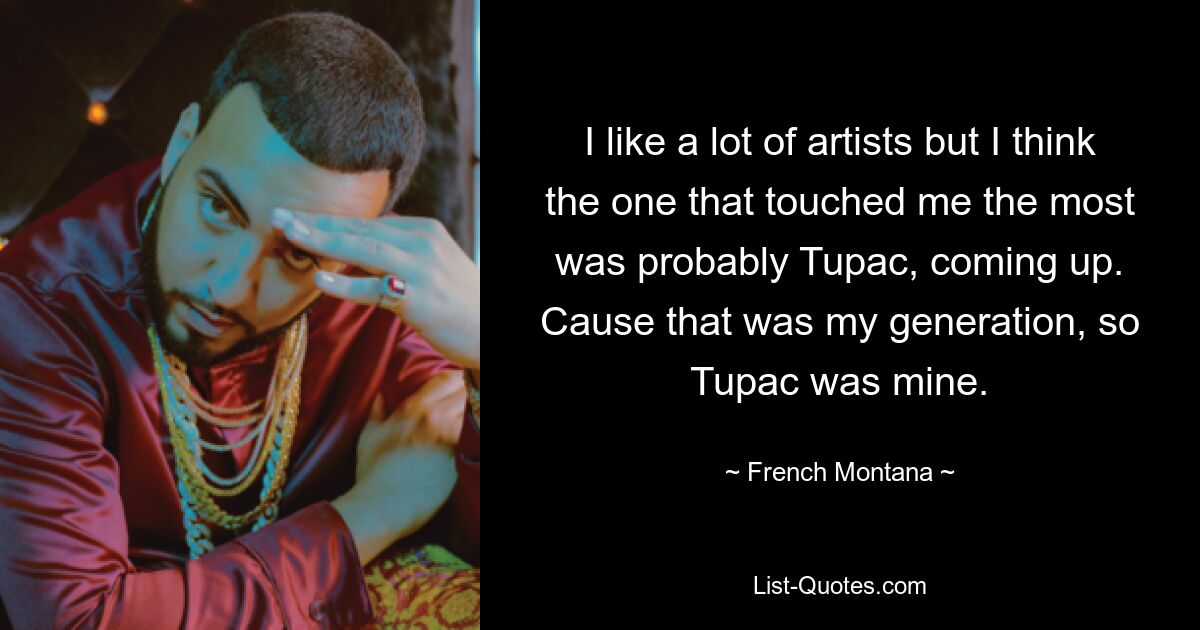 I like a lot of artists but I think the one that touched me the most was probably Tupac, coming up. Cause that was my generation, so Tupac was mine.

~ French Montana ~

List-Quotes.com